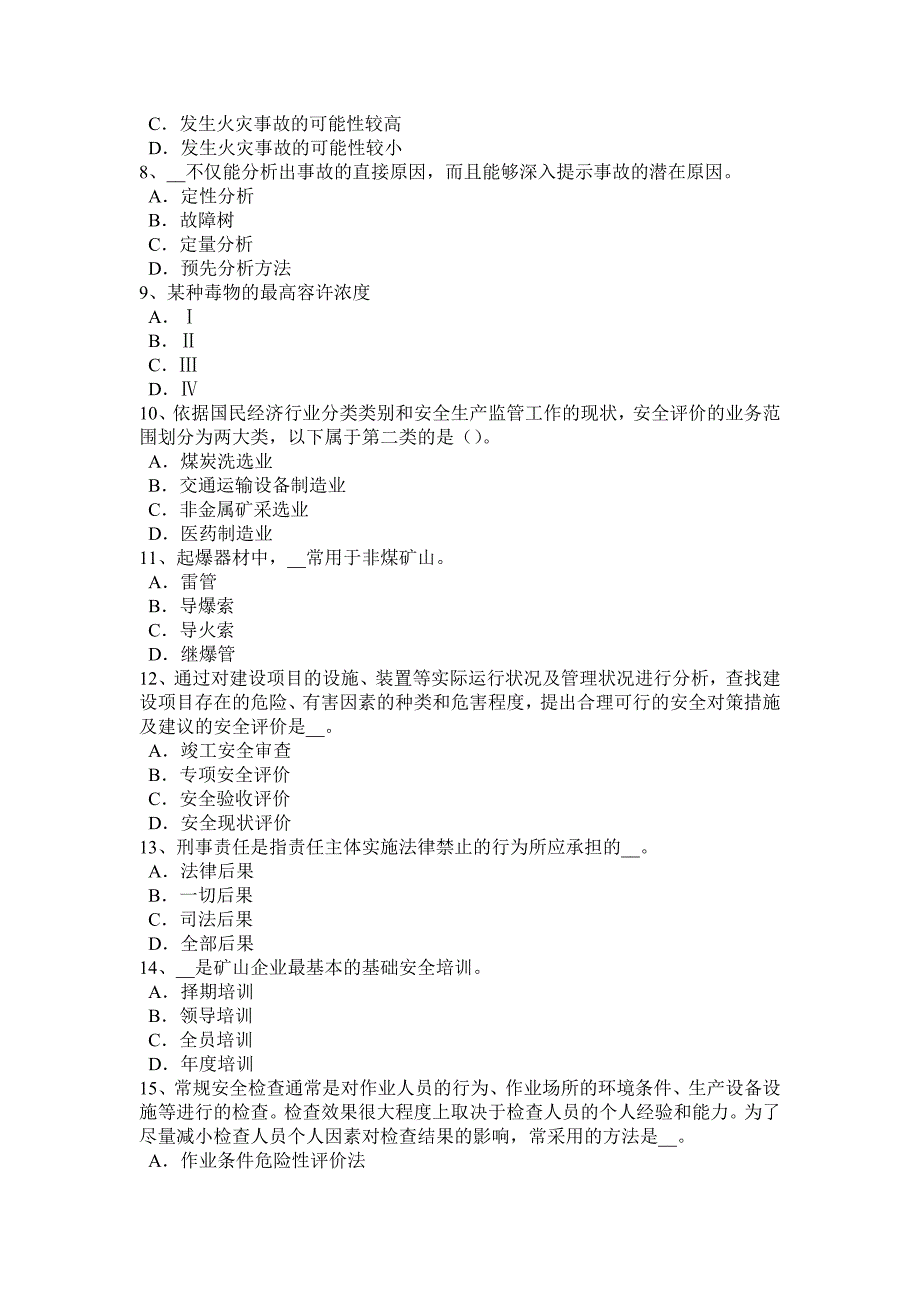 C．发生火灾事故的可能性较高
D．发生火灾事故的可能性较小
8、__不仅能分析出事故的直接原因，而且能够深入提示事故的潜在原因。
A．定性分析
B．故障树
C．定量分析
D．预先分析方法
9、某种毒物的最高容许浓度
A．Ⅰ
B．Ⅱ
C．Ⅲ
D．Ⅳ
10、依据国民经济行业分类类别和安全生产监管工作的现状，安全评价的业务范围划分为两大类，以下属于第二类的是（）。
A．煤炭洗选业
B．交通运输设备制造业
C．非金属矿采选业
D．医药制造业
11、起爆器材中，__常用于非煤矿山。
A．雷管
B．导爆索
C．导火索
D．继爆管
12、通过对建设项目的设施、装置等实际运行状况及管理状况进行分析，查找建设项目存在的危险、有害因素的种类和危害程度，提出合理可行的安全对策措施及建议的安全评价是__。
A．竣工安全审查
B．专项安全评价
C．安全验收评价
D．安全现状评价
13、刑事责任是指责任主体实施法律禁止的行为所应承担的__。
A．法律后果
B．一切后果
C．司法后果
D．全部后果
14、__是矿山企业最基本的基础安全培训。
A．择期培训
B．领导培训
C．全员培训
D．年度培训
15、常规安全检查通常是对作业人员的行为、作业场所的环境条件、生产设备设施等进行的检查。检查效果很大程度上取决于检查人员的个人经验和能力。为了尽量减小检查人员个人因素对检查结果的影响，常采用的方法是__。
A．作业条件危险性评价法